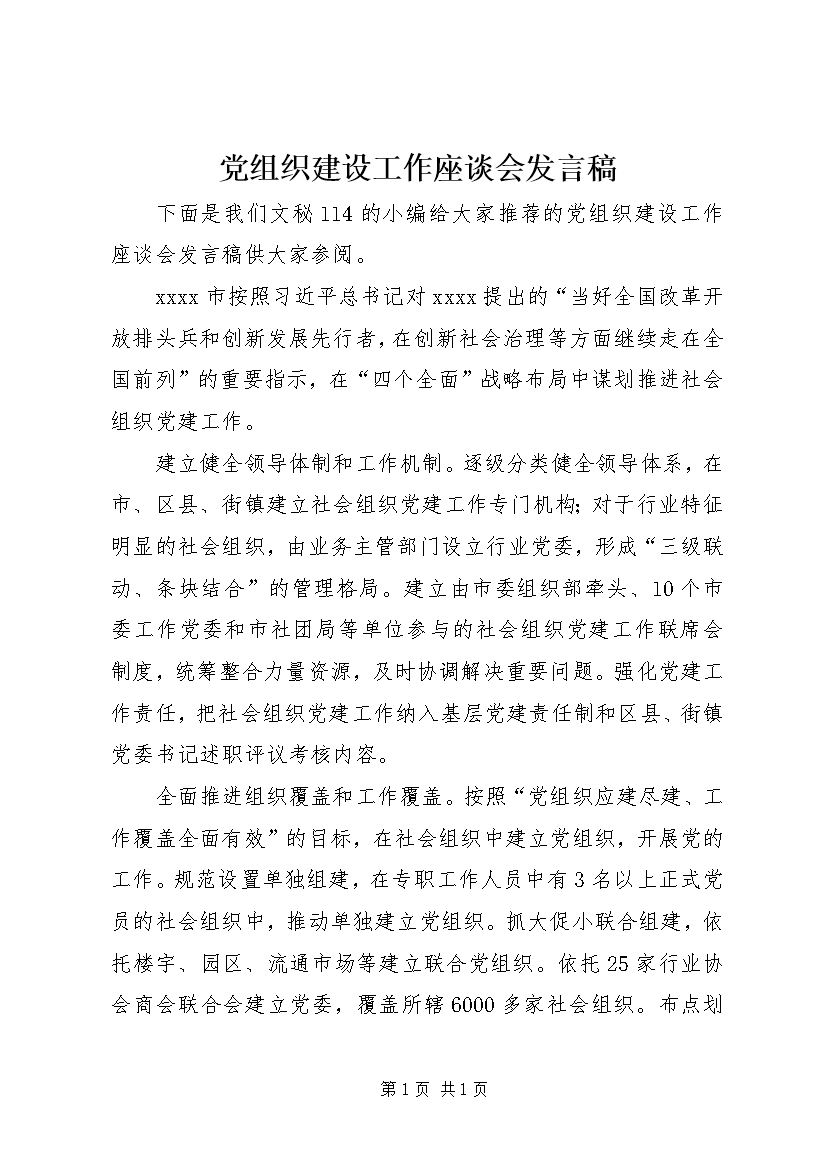 党组织建设工作座谈会发言稿

下面是我们文秘114的小编给大家推荐的党组织建设工作座谈会发言稿供大家参阅。

xxxx市按照习近平总书记对xxxx提出的“当好全国改革开放排头兵和创新发展先行者，在创新社会治理等方面继续走在全国前列”的重要指示，在“四个全面”战略布局中谋划推进社会组织党建工作。

建立健全领导体制和工作机制。逐级分类健全领导体系，在市、区县、街镇建立社会组织党建工作专门机构；对于行业特征明显的社会组织，由业务主管部门设立行业党委，形成“三级联动、条块结合”的管理格局。建立由市委组织部牵头、10个市委工作党委和市社团局等单位参与的社会组织党建工作联席会制度，统筹整合力量资源，及时协调解决重要问题。强化党建工作责任，把社会组织党建工作纳入基层党建责任制和区县、街镇党委书记述职评议考核内容。

全面推进组织覆盖和工作覆盖。按照“党组织应建尽建、工作覆盖全面有效”的目标，在社会组织中建立党组织，开展党的工作。规范设置单独组建，在专职工作人员中有3名以上正式党员的社会组织中，推动单独建立党组织。抓大促小联合组建，依托楼宇、园区、流通市场等建立联合党组织。依托25家行业协会商会联合会建立党委，覆盖所辖6000多家社会组织。布点划

第1页 共1页